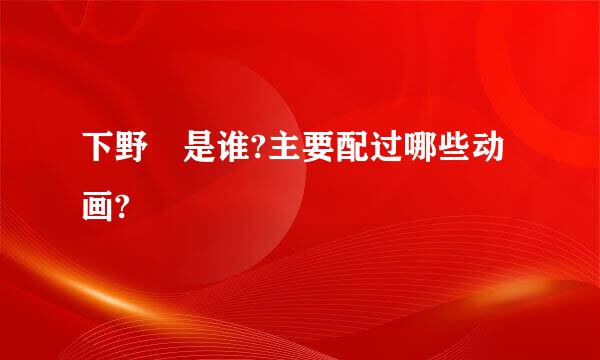 下野　是谁?主要配过哪些动画?